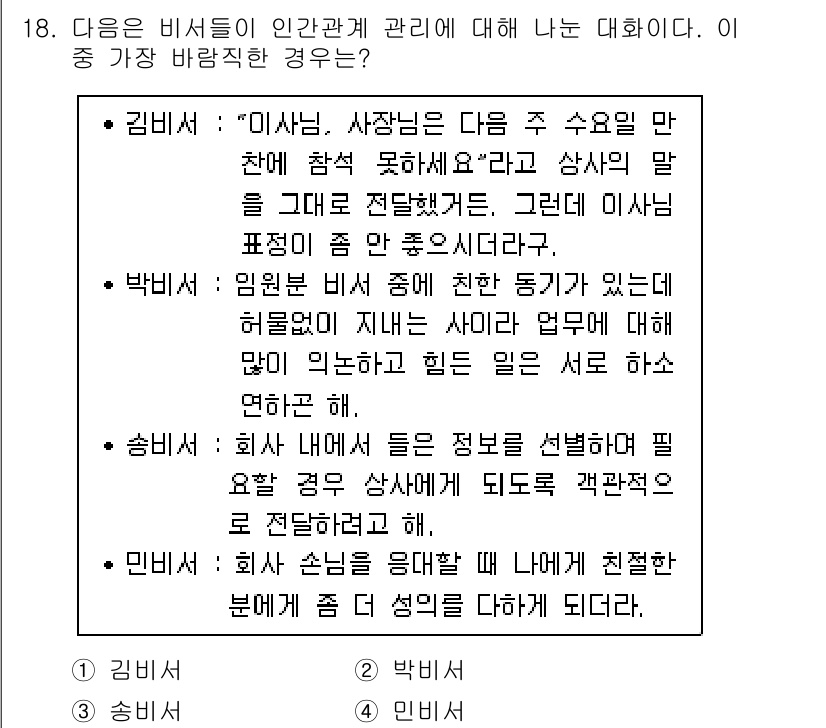 18. 다음은 비서들이 인간관계 관리에 대해 나눈 대화이다. 이 중 가장 바람직한 경우는?

• 김비서 : "이사님, 사장님은 다음 주 수요일 만찬에 참석 못하세요"라고 상사의 말을 그대로 전달했거든. 그런데 이사님 표정이 좀 안 좋으시더라구.
• 박비서 : 임원분 비서 중에 친한 동기가 있는데 허물없이 지내는 사이라 업무에 대해 많이 의논하고 힘든 일은 서로 하소연하곤 해.
• 송비서 : 회사 내에서 들은 정보를 선별하여 필요할 경우 상사에게 되도록 객관적으로 전달하려고 해.
• 민비서 : 회사 손님을 응대할 때 나에게 친절한 분에게 좀 더 성의를 다하게 되더라.

① 김비서
② 박비서
③ 송비서
④ 민비서